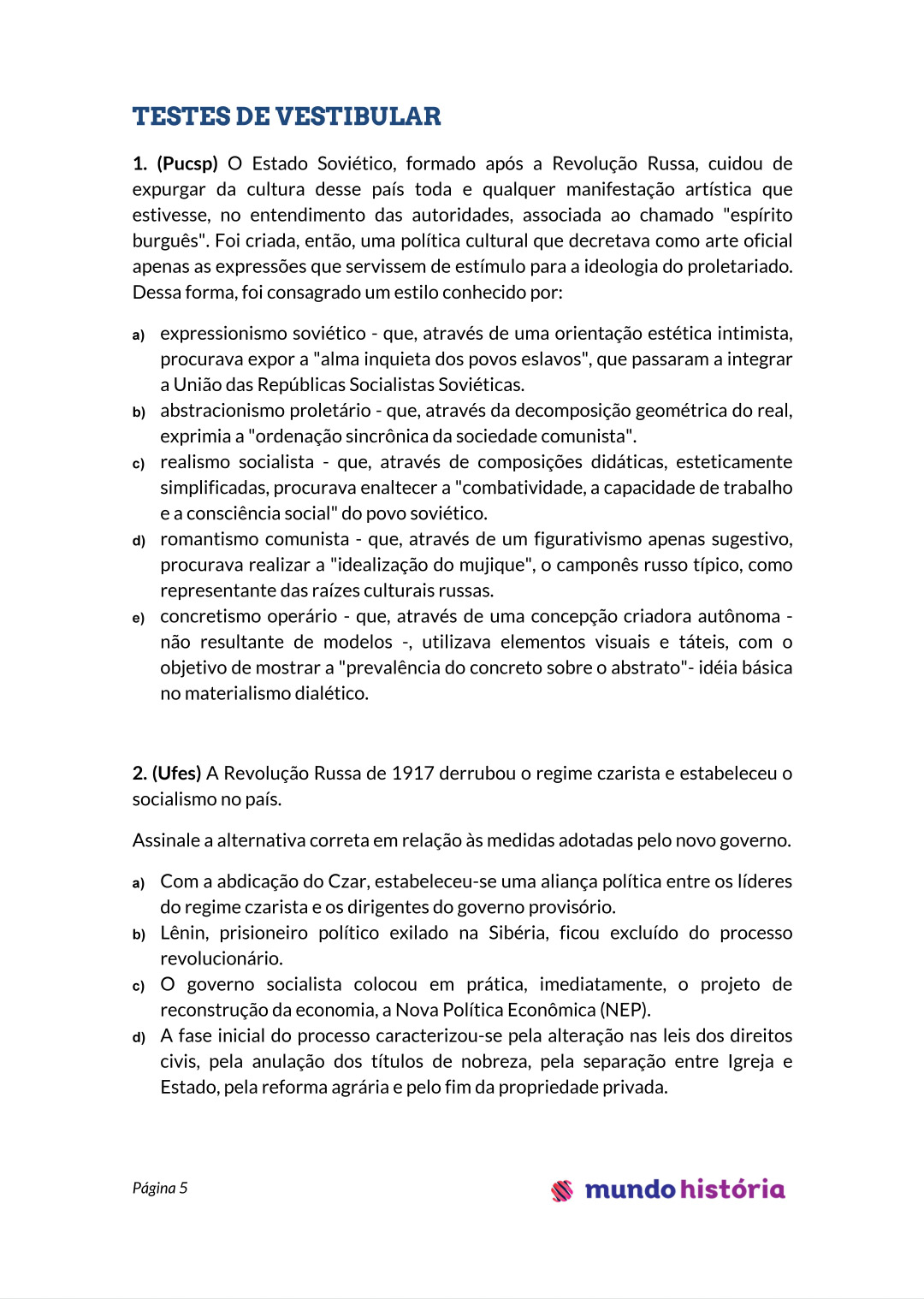 TESTES DE VESTIBULAR

1. (Pucsp) O Estado Soviético, formado após a Revolução Russa, cuidou de expurgar da cultura desse país toda e qualquer manifestação artística que estivesse, no entendimento das autoridades, associada ao chamado "espírito burguês". Foi criada, então, uma política cultural que decretava como arte oficial apenas as expressões que servissem de estímulo para a ideologia do proletariado. Dessa forma, foi consagrado um estilo conhecido por:

a) expressionismo soviético - que, através de uma orientação estética intimista, procurava expor a "alma inquieta dos povos eslavos", que passaram a integrar a União das Repúblicas Socialistas Soviéticas.
b) abstracionismo proletário - que, através da decomposição geométrica do real, exprimia a "ordenação sincrônica da sociedade comunista".
c) realismo socialista - que, através de composições didáticas, esteticamente simplificadas, procurava enaltecer a "combatividade, a capacidade de trabalho e a consciência social" do povo soviético.
d) romantismo comunista - que, através de um figurativismo apenas sugestivo, procurava realizar a "idealização do mujique", o camponês russo típico, como representante das raízes culturais russas.
e) concretismo operário - que, através de uma concepção criadora autônoma - não resultante de modelos -, utilizava elementos visuais e táteis, com o objetivo de mostrar a "prevalência do concreto sobre o abstrato"- idéia básica no materialismo dialético.

2. (Ufes) A Revolução Russa de 1917 derrubou o regime czarista e estabeleceu o socialismo no país.

Assinale a alternativa correta em relação às medidas adotadas pelo novo governo.

a) Com a abdicação do Czar, estabeleceu-se uma aliança política entre os líderes do regime czarista e os dirigentes do governo provisório.
b) Lênin, prisioneiro político exilado na Sibéria, ficou excluído do processo revolucionário.
c) O governo socialista colocou em prática, imediatamente, o projeto de reconstrução da economia, a Nova Política Econômica (NEP).
d) A fase inicial do processo caracterizou-se pela alteração nas leis dos direitos civis, pela anulação dos títulos de nobreza, pela separação entre Igreja e Estado, pela reforma agrária e pelo fim da propriedade privada.

Página 5

mundo história